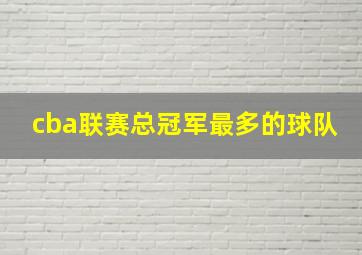 cba联赛总冠军最多的球队